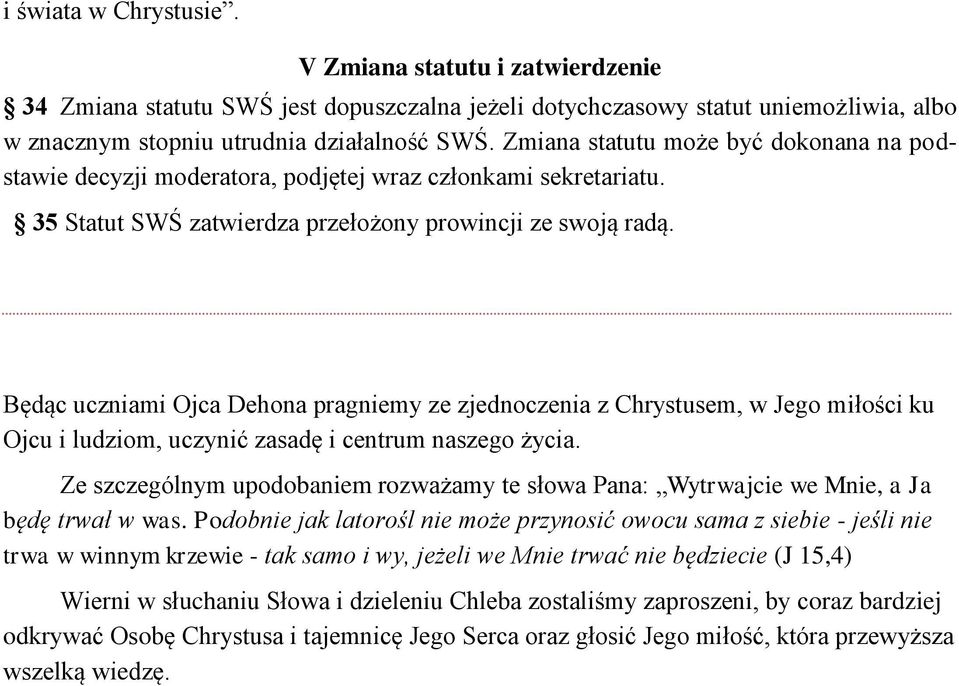 i świata w Chrystusie”.

V Zmiana statutu i zatwierdzenie

§ 34 Zmiana statutu SWŚ jest dopuszczalna jeżeli dotychczasowy statut uniemożliwia, albo w znacznym stopniu utrudnia działalność SWŚ. Zmiana statutu może być dokonana na podstawie decyzji moderatora, podjętej wraz członkami sekretariatu.

§ 35 Statut SWŚ zatwierdza przełożony prowincji ze swoją radą.

Będąc uczniami Ojca Dehona pragniemy ze zjednoczenia z Chrystusem, w Jego miłości ku Ojcu i ludziom, uczynić zasadę i centrum naszego życia.

Ze szczególnym upodobaniem rozważamy te słowa Pana: „Wytrwajcie we Mnie, a Ja będę trwał w was. Podobnie jak latorośl nie może przynosić owocu sama z siebie - jeśli nie trwa w winnym krzewie - tak samo i wy, jeżeli we Mnie trwać nie będziecie (J 15,4)

Wierni w słuchaniu Słowa i dzieleniu Chleba zostaliśmy zaproszeni, by coraz bardziej odkrywać Osobę Chrystusa i tajemnicę Jego Serca oraz głosić Jego miłość, która przewyższa wszelką wiedzę.